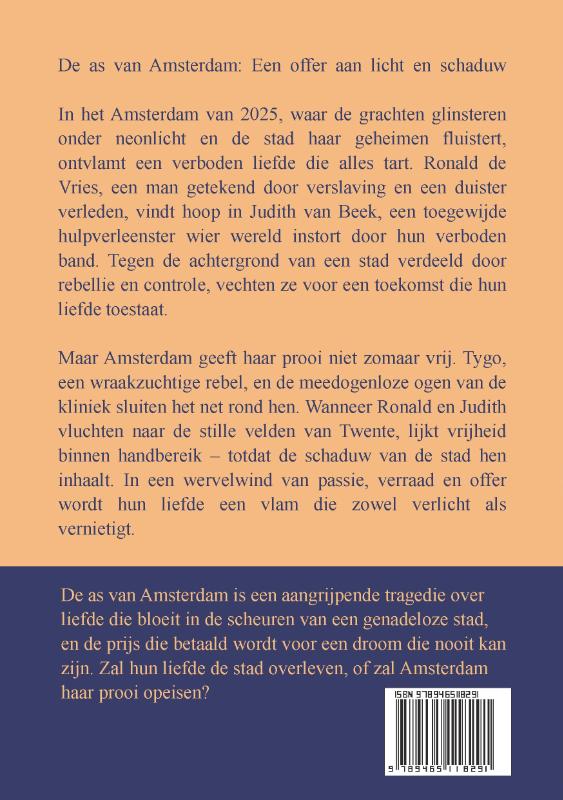 De as van Amsterdam: Een offer aan licht en schaduw

In het Amsterdam van 2025, waar de grachten glinsteren onder neonlicht en de stad haar geheimen fluistert, ontvlamt een verboden liefde die alles tart. Ronald de Vries, een man getekend door verslaving en een duister verleden, vindt hoop in Judith van Beek, een toegewijde hulpverleenster wier wereld instort door hun verboden band. Tegen de achtergrond van een stad verdeeld door rebellie en controle, vechten ze voor een toekomst die hun liefde toestaat.

Maar Amsterdam geeft haar prooi niet zomaar vrij. Tygo, een wraakzuchtige rebel, en de meedogenloze ogen van de kliniek sluiten het net rond hen. Wanneer Ronald en Judith vluchten naar de stille velden van Twente, lijkt vrijheid binnen handbereik – totdat de schaduw van de stad hen inhaalt. In een wervelwind van passie, verraad en offer wordt hun liefde een vlam die zowel verlicht als vernietigt.

De as van Amsterdam is een aangrijpende tragedie over liefde die bloeit in de scheuren van een genadeloze stad, en de prijs die betaald wordt voor een droom die nooit kan zijn. Zal hun liefde de stad overleven, of zal Amsterdam haar prooi opeisen?

ISBN 9789465118291

9 789465 118291